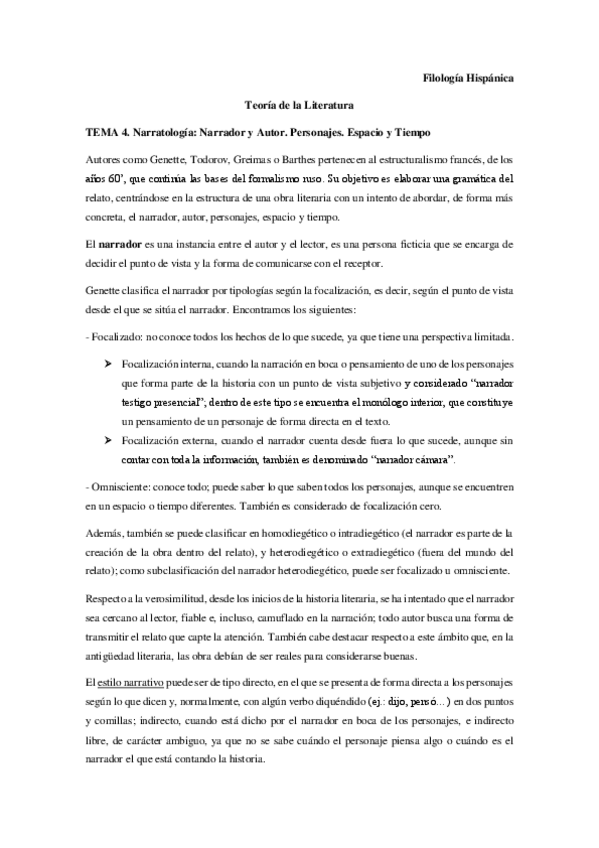 Filología Hispánica

Teoría de la Literatura

TEMA 4. Narratología: Narrador y Autor. Personajes. Espacio y Tiempo

Autores como Genette, Todorov, Greimas o Barthes pertenecen al estructuralismo francés, de los años 60', que continúa las bases del formalismo ruso. Su objetivo es elaborar una gramática del relato, centrándose en la estructura de una obra literaria con un intento de abordar, de forma más concreta, el narrador, autor, personajes, espacio y tiempo.

El narrador es una instancia entre el autor y el lector, es una persona ficticia que se encarga de decidir el punto de vista y la forma de comunicarse con el receptor.

Genette clasifica el narrador por tipologías según la focalización, es decir, según el punto de vista desde el que se sitúa el narrador. Encontramos los siguientes:

- Focalizado: no conoce todos los hechos de lo que sucede, ya que tiene una perspectiva limitada.

➤ Focalización interna, cuando la narración en boca o pensamiento de uno de los personajes que forma parte de la historia con un punto de vista subjetivo y considerado "narrador testigo presencial"; dentro de este tipo se encuentra el monólogo interior, que constituye un pensamiento de un personaje de forma directa en el texto.

➤ Focalización externa, cuando el narrador cuenta desde fuera lo que sucede, aunque sin contar con toda la información, también es denominado "narrador cámara".

- Omnisciente: conoce todo; puede saber lo que saben todos los personajes, aunque se encuentren en un espacio o tiempo diferentes. También es considerado de focalización cero.

Además, también se puede clasificar en homodiegético o intradiegético (el narrador es parte de la creación de la obra dentro del relato), y heterodiegético o extradiegético (fuera del mundo del relato); como subclasificación del narrador heterodiegético, puede ser focalizado u omnisciente.

Respecto a la verosimilitud, desde los inicios de la historia literaria, se ha intentado que el narrador sea cercano al lector, fiable e, incluso, camuflado en la narración; todo autor busca una forma de transmitir el relato que capte la atención. También cabe destacar respecto a este ámbito que, en la antigüedad literaria, las obra debían de ser reales para considerarse buenas.

El estilo narrativo puede ser de tipo directo, en el que se presenta de forma directa a los personajes según lo que dicen y, normalmente, con algún verbo diquéndido (ej.: dijo, pensó...) en dos puntos y comillas; indirecto, cuando está dicho por el narrador en boca de los personajes, e indirecto libre, de carácter ambiguo, ya que no se sabe cuándo el personaje piensa algo o cuándo es el narrador el que está contando la historia.